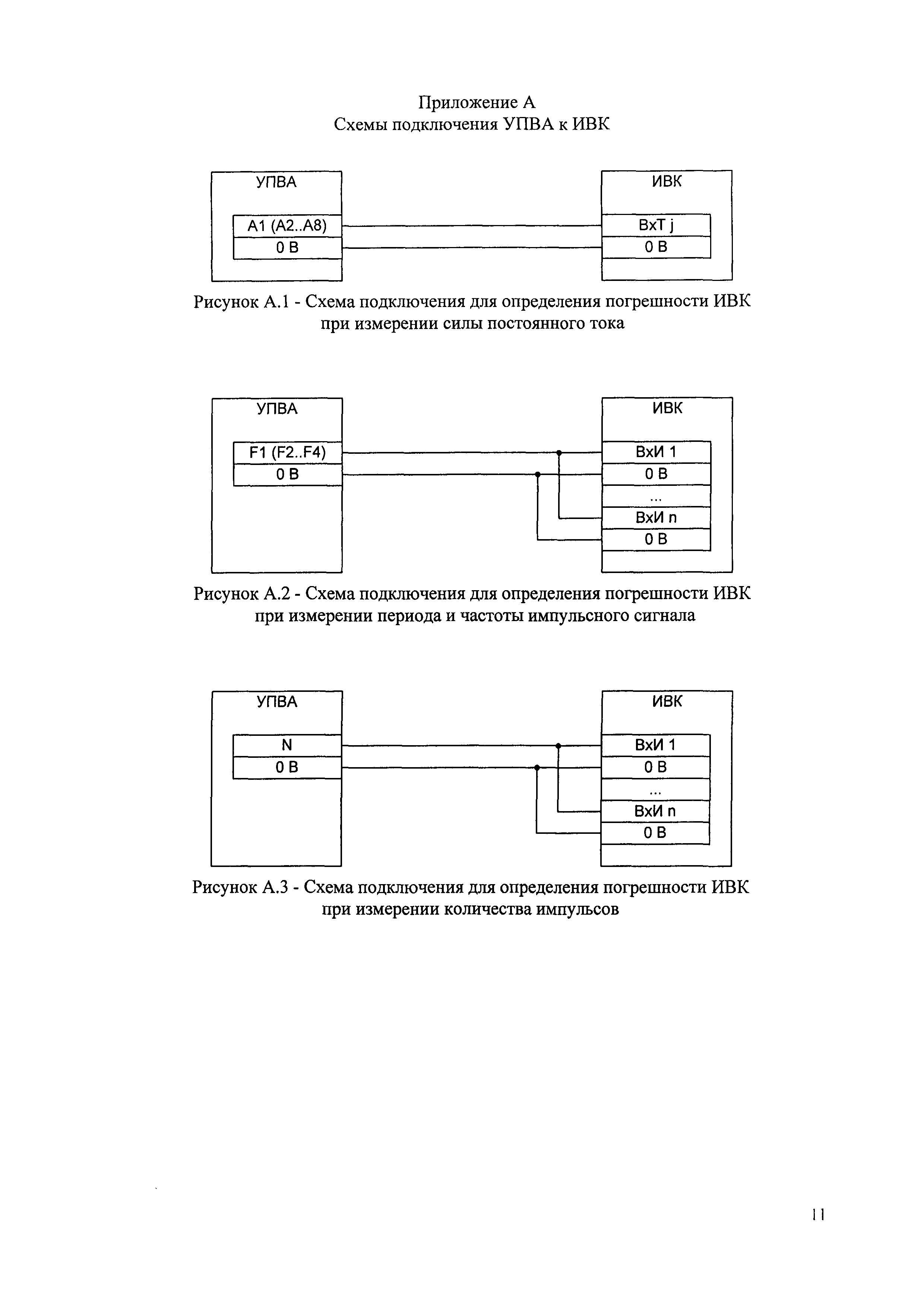 Приложение А
Схемы подключения УПВА к ИВК

УПВА

A1 (A2..A8)

0 В

ИВК

ВхТ j

0 В

Рисунок А.1 - Схема подключения для определения погрешности ИВК при измерении силы постоянного тока

УПВА

F1 (F2..F4)

0 В

ИВК

ВхИ 1

0 В

...

ВхИ n

0 В

Рисунок А.2 - Схема подключения для определения погрешности ИВК при измерении периода и частоты импульсного сигнала

УПВА

N

0 В

ИВК

ВхИ 1

0 В

...

ВхИ n

0 В

Рисунок А.3 - Схема подключения для определения погрешности ИВК при измерении количества импульсов

11